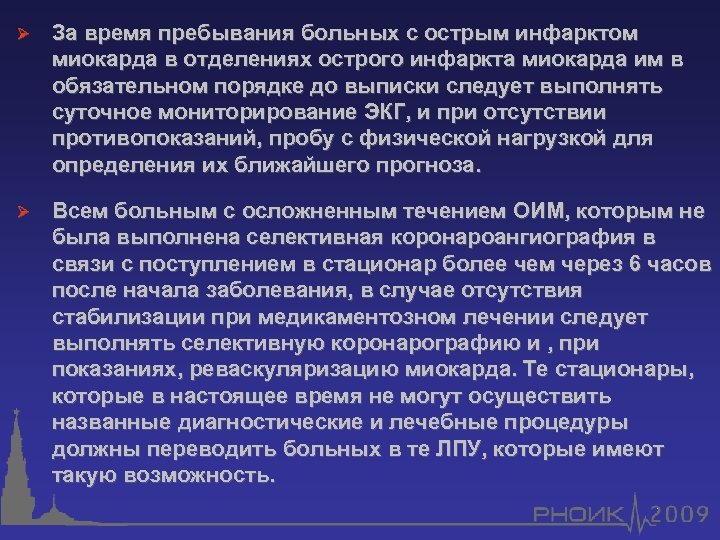 ➤ За время пребывания больных с острым инфарктом миокарда в отделениях острого инфаркта миокарда им в обязательном порядке до выписки следует выполнять суточное мониторирование ЭКГ, и при отсутствии противопоказаний, пробу с физической нагрузкой для определения их ближайшего прогноза.

➤ Всем больным с осложненным течением ОИМ, которым не была выполнена селективная коронароангиография в связи с поступлением в стационар более чем через 6 часов после начала заболевания, в случае отсутствия стабилизации при медикаментозном лечении следует выполнять селективную коронарографию и , при показаниях, реваскуляризацию миокарда. Те стационары, которые в настоящее время не могут осуществить названные диагностические и лечебные процедуры должны переводить больных в те ЛПУ, которые имеют такую возможность.

РНОИК 2009